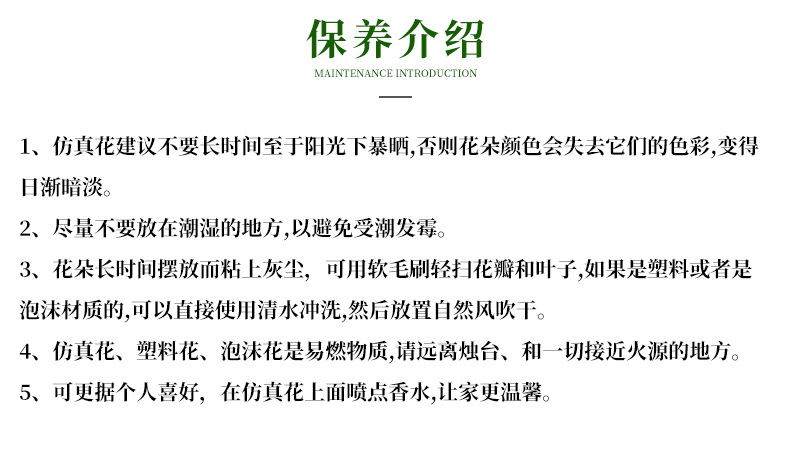 保养介绍
MAINTENANCE INTRODUCTION

1、仿真花建议不要长时间至于阳光下暴晒,否则花朵颜色会失去它们的色彩,变得日渐暗淡。

2、尽量不要放在潮湿的地方,以避免受潮发霉。

3、花朵长时间摆放而粘上灰尘, 可用软毛刷轻扫花瓣和叶子,如果是塑料或者是泡沫材质的,可以直接使用清水冲洗,然后放置自然风吹干。

4、仿真花、塑料花、泡沫花是易燃物质,请远离烛台、和一切接近火源的地方。

5、可更据个人喜好, 在仿真花上面喷点香水,让家更温馨。